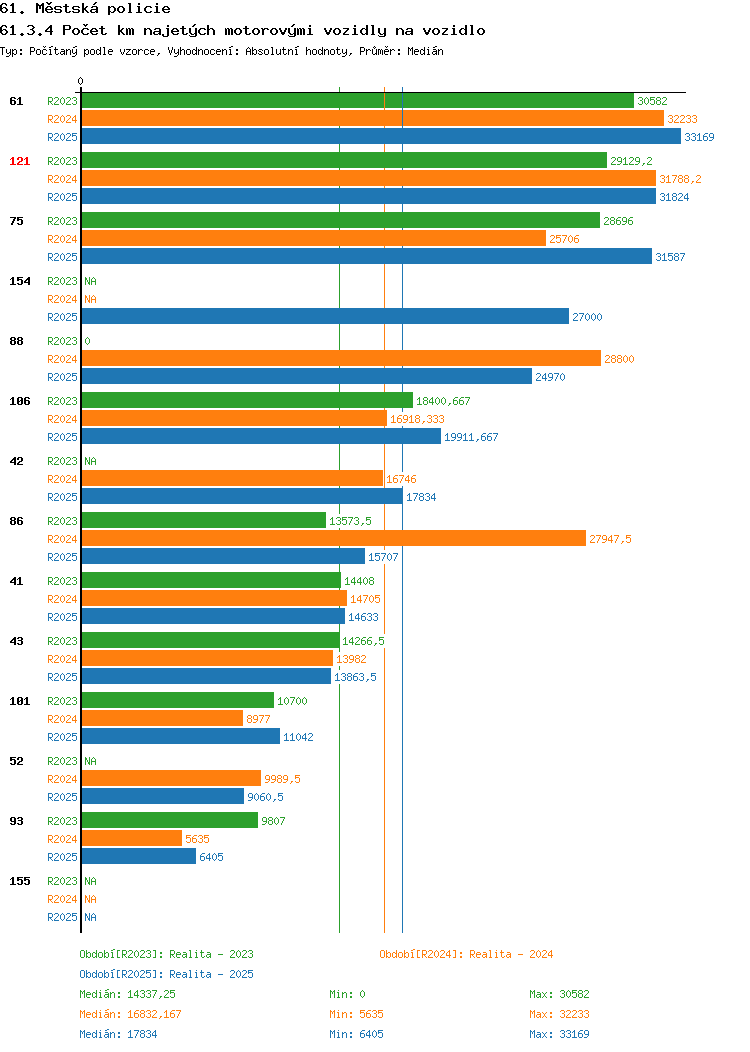 61. Městská policie
61.3.4 Počet km najetých motorovými vozidly na vozidlo
Typ: Počítaný podle vzorce, Vyhodnocení: Absolutní hodnoty, Průměr: Medián

0

61 R2023 30582
R2024 32233
R2025 33169

121 R2023 29129,2
R2024 31788,2
R2025 31824

75 R2023 28696
R2024 25706
R2025 31587

154 R2023 NA
R2024 NA
R2025 27000

88 R2023 0
R2024 28800
R2025 24970

106 R2023 18400,667
R2024 16918,333
R2025 19911,667

42 R2023 NA
R2024 16746
R2025 17834

86 R2023 13573,5
R2024 27947,5
R2025 15707

41 R2023 14408
R2024 14705
R2025 14633

43 R2023 14266,5
R2024 13982
R2025 13863,5

101 R2023 10700
R2024 8977
R2025 11042

52 R2023 NA
R2024 9989,5
R2025 9060,5

93 R2023 9807
R2024 5635
R2025 6405

155 R2023 NA
R2024 NA
R2025 NA

Období[R2023]: Realita - 2023
Období[R2024]: Realita - 2024
Období[R2025]: Realita - 2025

Medián: 14337,25 Min: 0 Max: 30582
Medián: 16832,167 Min: 5635 Max: 32233
Medián: 17834 Min: 6405 Max: 33169